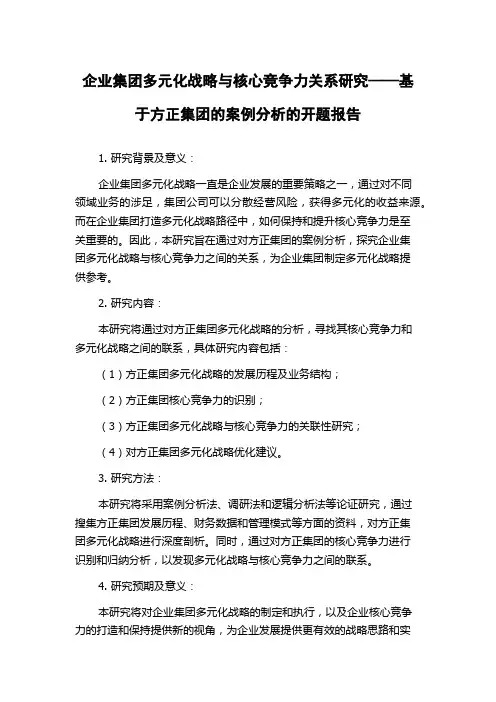 企业集团多元化战略与核心竞争力关系研究——基于方正集团的案例分析的开题报告

1. 研究背景及意义：

企业集团多元化战略一直是企业发展的重要策略之一，通过对不同领域业务的涉足，集团公司可以分散经营风险，获得多元化的收益来源。而在企业集团打造多元化战略路径中，如何保持和提升核心竞争力是至关重要的。因此，本研究旨在通过对方正集团的案例分析，探究企业集团多元化战略与核心竞争力之间的关系，为企业集团制定多元化战略提供参考。

2. 研究内容：

本研究将通过对方正集团多元化战略的分析，寻找其核心竞争力和多元化战略之间的联系，具体研究内容包括：

（1）方正集团多元化战略的发展历程及业务结构；

（2）方正集团核心竞争力的识别；

（3）方正集团多元化战略与核心竞争力的关联性研究；

（4）对方正集团多元化战略优化建议。

3. 研究方法：

本研究将采用案例分析法、调研法和逻辑分析法等论证研究，通过搜集方正集团发展历程、财务数据和管理模式等方面的资料，对方正集团多元化战略进行深度剖析。同时，通过对方正集团的核心竞争力进行识别和归纳分析，以发现多元化战略与核心竞争力之间的联系。

4. 研究预期及意义：

本研究将对企业集团多元化战略的制定和执行，以及企业核心竞争力的打造和保持提供新的视角，为企业发展提供更有效的战略思路和实